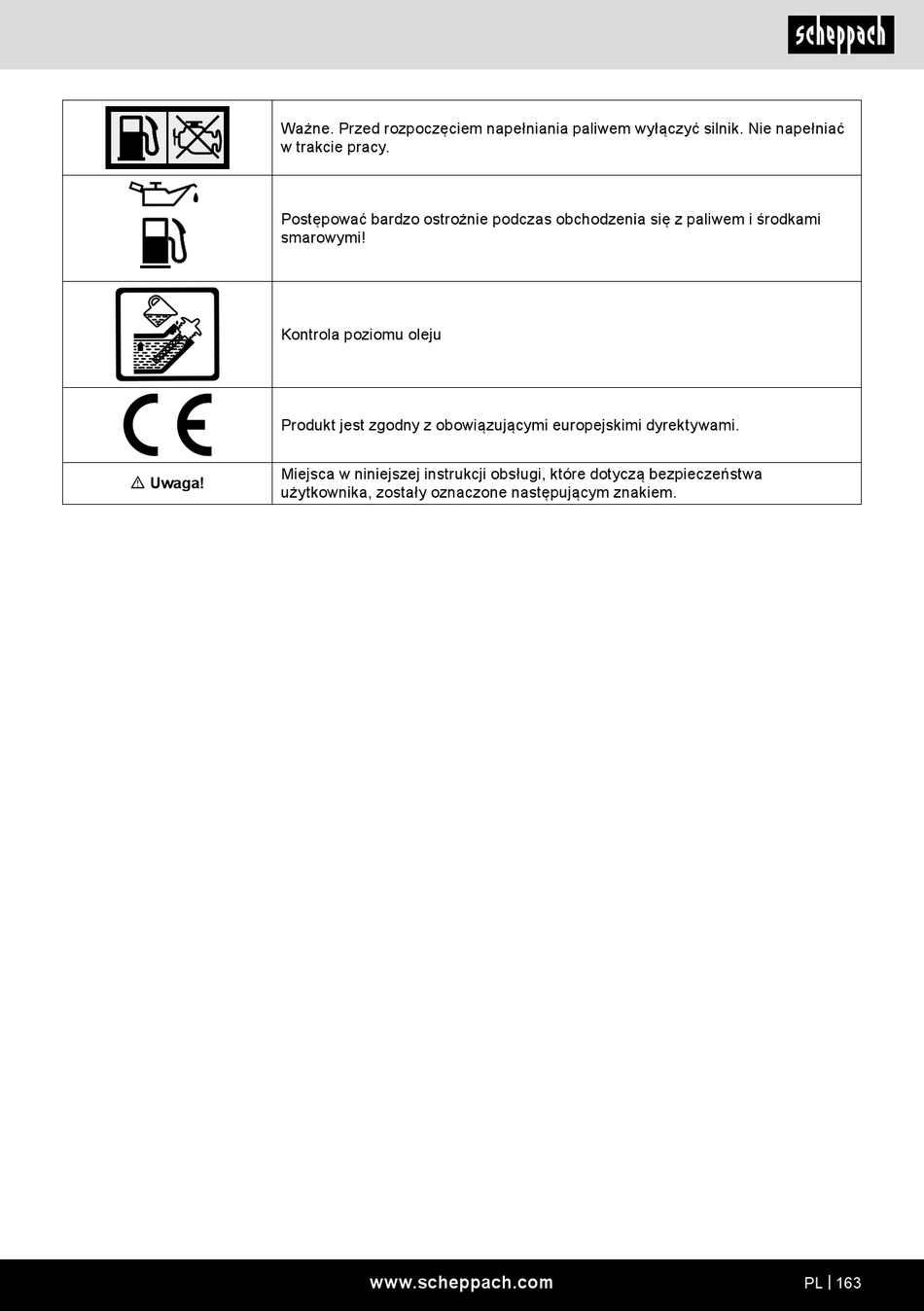 scheppach

|  |  |
|---|---|
|  | Ważne. Przed rozpoczęciem napełniania paliwem wyłączyć silnik. Nie napełniać w trakcie pracy. |
|  | Postępować bardzo ostrożnie podczas obchodzenia się z paliwem i środkami smarowymi! |
|  | Kontrola poziomu oleju |
| CE | Produkt jest zgodny z obowiązującymi europejskimi dyrektywami. |
| ⚠ Uwaga! | Miejsca w niniejszej instrukcji obsługi, które dotyczą bezpieczeństwa użytkownika, zostały oznaczone następującym znakiem. |

www.scheppach.com

PL | 163